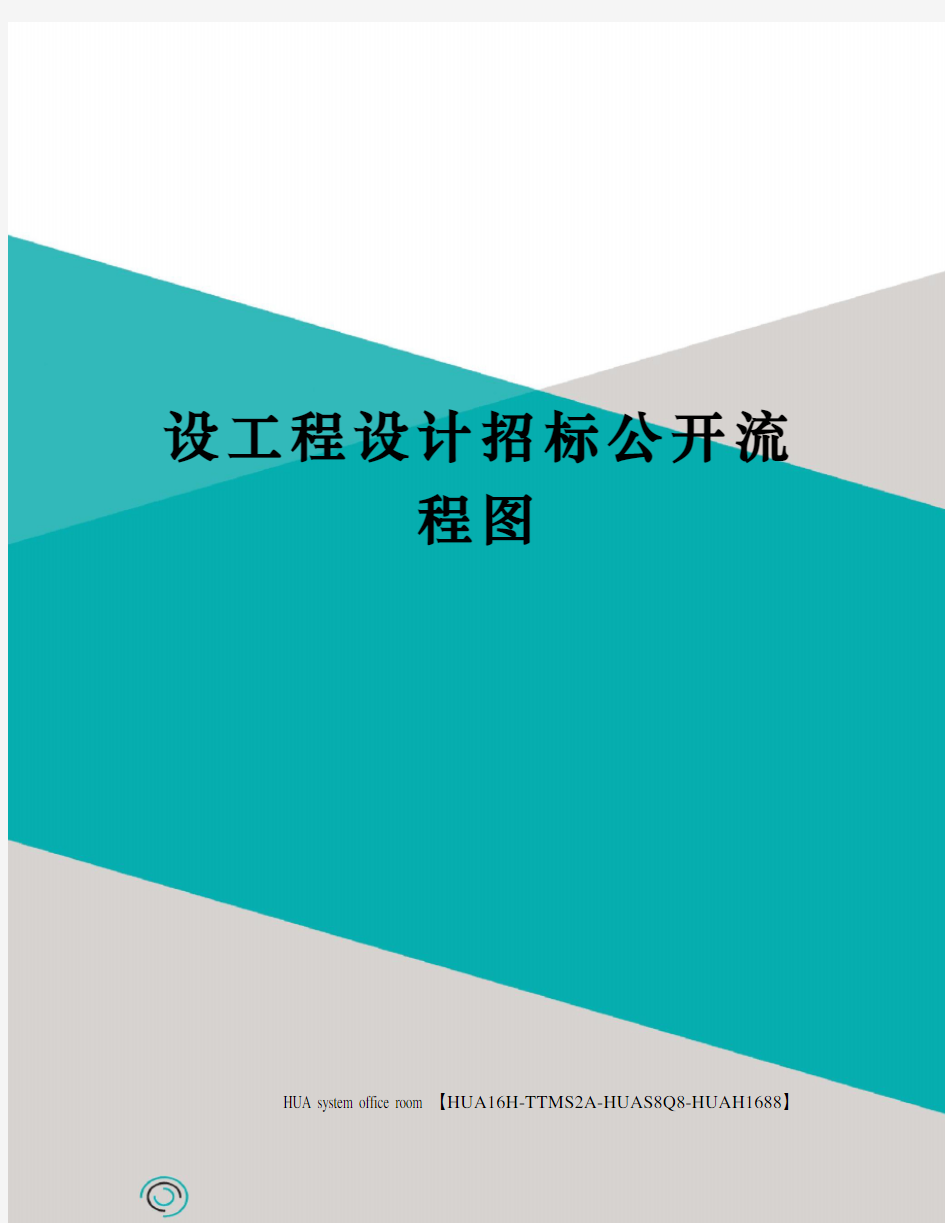 设工程设计招标公开流程图

HUA system office room 【HUA16H-TTMS2A-HUAS8Q8-HUAH1688】